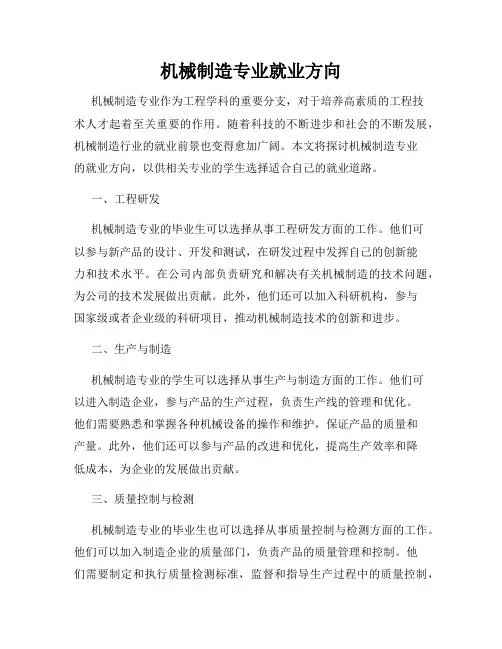 机械制造专业就业方向

机械制造专业作为工程学科的重要分支，对于培养高素质的工程技术人才起着至关重要的作用。随着科技的不断进步和社会的不断发展，机械制造行业的就业前景也变得愈加广阔。本文将探讨机械制造专业的就业方向，以供相关专业的学生选择适合自己的就业道路。

一、工程研发

机械制造专业的毕业生可以选择从事工程研发方面的工作。他们可以参与新产品的设计、开发和测试，在研发过程中发挥自己的创新能力和技术水平。在公司内部负责研究和解决有关机械制造的技术问题，为公司的技术发展做出贡献。此外，他们还可以加入科研机构，参与国家级或者企业级的科研项目，推动机械制造技术的创新和进步。

二、生产与制造

机械制造专业的学生可以选择从事生产与制造方面的工作。他们可以进入制造企业，参与产品的生产过程，负责生产线的管理和优化。他们需要熟悉和掌握各种机械设备的操作和维护，保证产品的质量和产量。此外，他们还可以参与产品的改进和优化，提高生产效率和降低成本，为企业的发展做出贡献。

三、质量控制与检测

机械制造专业的毕业生也可以选择从事质量控制与检测方面的工作。他们可以加入制造企业的质量部门，负责产品的质量管理和控制。他们需要制定和执行质量检测标准，监督和指导生产过程中的质量控制，